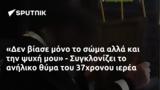 SPUTNIK

«Δεν βίασε μόνο το σώμα αλλά και την ψυχή μου» - Συγκλονίζει το ανήλικο θύμα του 37χρονου ιερέα